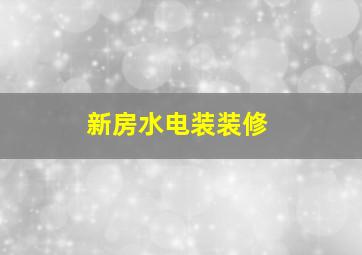 新房水电装装修